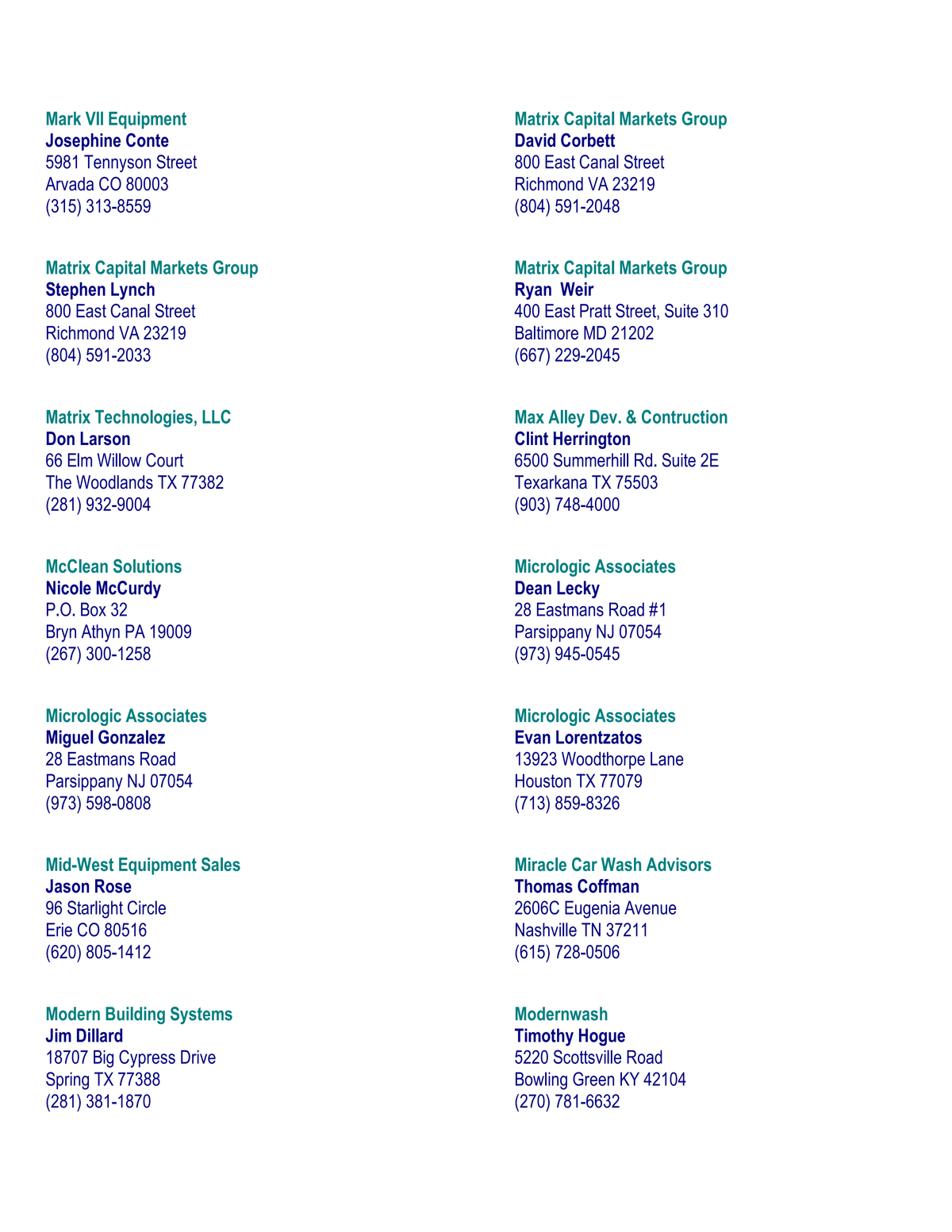 Mark VII Equipment
Josephine Conte
5981 Tennyson Street
Arvada CO 80003
(315) 313-8559

Matrix Capital Markets Group
Stephen Lynch
800 East Canal Street
Richmond VA 23219
(804) 591-2033

Matrix Technologies, LLC
Don Larson
66 Elm Willow Court
The Woodlands TX 77382
(281) 932-9004

McClean Solutions
Nicole McCurdy
P.O. Box 32
Bryn Athyn PA 19009
(267) 300-1258

Micrologic Associates
Miguel Gonzalez
28 Eastmans Road
Parsippany NJ 07054
(973) 598-0808

Mid-West Equipment Sales
Jason Rose
96 Starlight Circle
Erie CO 80516
(620) 805-1412

Modern Building Systems
Jim Dillard
18707 Big Cypress Drive
Spring TX 77388
(281) 381-1870

Matrix Capital Markets Group
David Corbett
800 East Canal Street
Richmond VA 23219
(804) 591-2048

Matrix Capital Markets Group
Ryan Weir
400 East Pratt Street, Suite 310
Baltimore MD 21202
(667) 229-2045

Max Alley Dev. & Contruction
Clint Herrington
6500 Summerhill Rd. Suite 2E
Texarkana TX 75503
(903) 748-4000

Micrologic Associates
Dean Lecky
28 Eastmans Road #1
Parsippany NJ 07054
(973) 945-0545

Micrologic Associates
Evan Lorentzatos
13923 Woodthorpe Lane
Houston TX 77079
(713) 859-8326

Miracle Car Wash Advisors
Thomas Coffman
2606C Eugenia Avenue
Nashville TN 37211
(615) 728-0506

Modernwash
Timothy Hogue
5220 Scottsville Road
Bowling Green KY 42104
(270) 781-6632